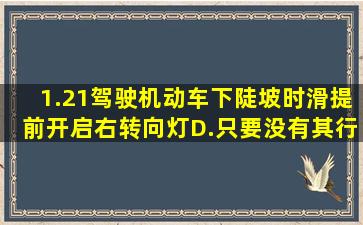 1.21驾驶机动车下陡坡时滑提前开启右转向灯D.只要没有其行